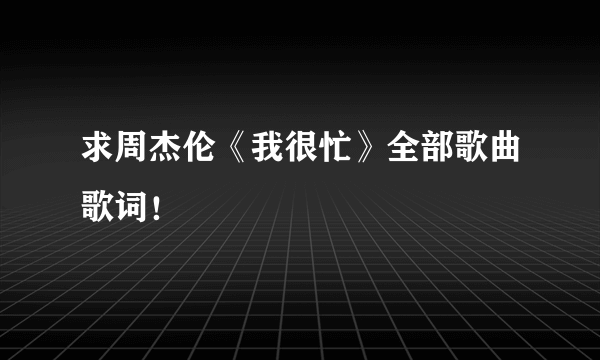 求周杰伦《我很忙》全部歌曲歌词！